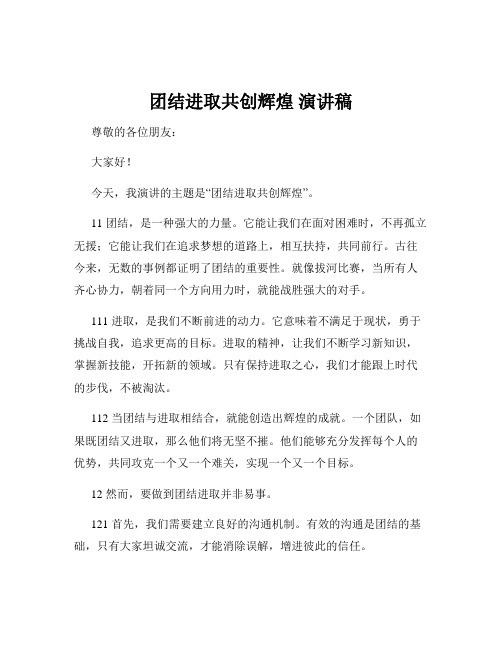 团结进取共创辉煌 演讲稿

尊敬的各位朋友：

大家好！

今天，我演讲的主题是“团结进取共创辉煌”。

11 团结，是一种强大的力量。它能让我们在面对困难时，不再孤立无援；它能让我们在追求梦想的道路上，相互扶持，共同前行。古往今来，无数的事例都证明了团结的重要性。就像拔河比赛，当所有人齐心协力，朝着同一个方向用力时，就能战胜强大的对手。

111 进取，是我们不断前进的动力。它意味着不满足于现状，勇于挑战自我，追求更高的目标。进取的精神，让我们不断学习新知识，掌握新技能，开拓新的领域。只有保持进取之心，我们才能跟上时代的步伐，不被淘汰。

112 当团结与进取相结合，就能创造出辉煌的成就。一个团队，如果既团结又进取，那么他们将无坚不摧。他们能够充分发挥每个人的优势，共同攻克一个又一个难关，实现一个又一个目标。

12 然而，要做到团结进取并非易事。

121 首先，我们需要建立良好的沟通机制。有效的沟通是团结的基础，只有大家坦诚交流，才能消除误解，增进彼此的信任。